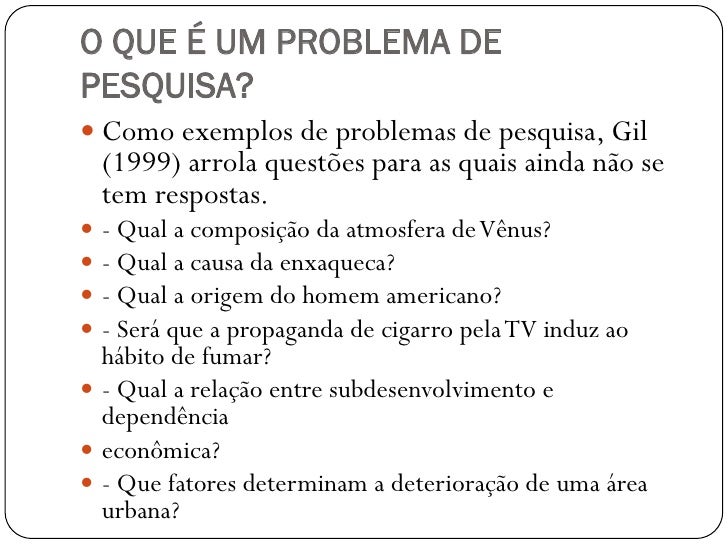 O QUE É UM PROBLEMA DE PESQUISA?

Como exemplos de problemas de pesquisa, Gil (1999) arrola questões para as quais ainda não se tem respostas.

- Qual a composição da atmosfera de Vênus?

- Qual a causa da enxaqueca?

- Qual a origem do homem americano?

- Será que a propaganda de cigarro pela TV induz ao hábito de fumar?

- Qual a relação entre subdesenvolvimento e dependência

econômica?

- Que fatores determinam a deterioração de uma área urbana?